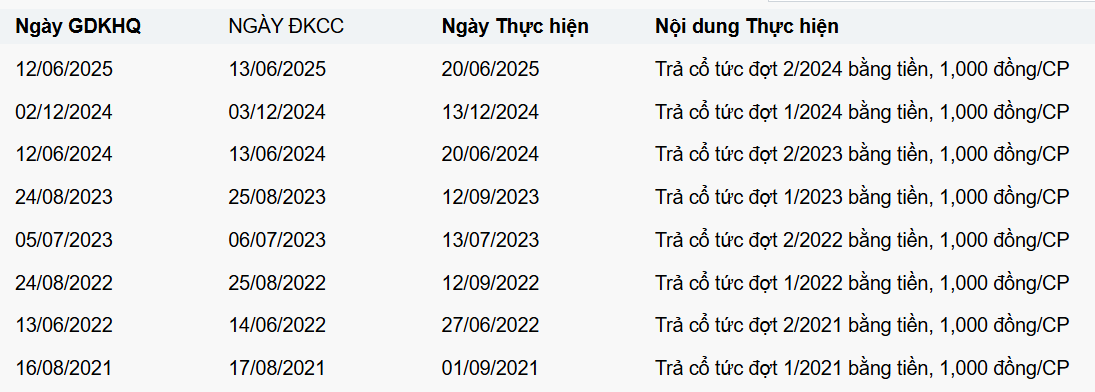 | Ngày GDKHQ | NGÀY ĐKCC | Ngày Thực hiện | Nội dung Thực hiện |
|---|---|---|---|
| 12/06/2025 | 13/06/2025 | 20/06/2025 | Trả cổ tức đợt 2/2024 bằng tiền, 1,000 đồng/CP |
| 02/12/2024 | 03/12/2024 | 13/12/2024 | Trả cổ tức đợt 1/2024 bằng tiền, 1,000 đồng/CP |
| 12/06/2024 | 13/06/2024 | 20/06/2024 | Trả cổ tức đợt 2/2023 bằng tiền, 1,000 đồng/CP |
| 24/08/2023 | 25/08/2023 | 12/09/2023 | Trả cổ tức đợt 1/2023 bằng tiền, 1,000 đồng/CP |
| 05/07/2023 | 06/07/2023 | 13/07/2023 | Trả cổ tức đợt 2/2022 bằng tiền, 1,000 đồng/CP |
| 24/08/2022 | 25/08/2022 | 12/09/2022 | Trả cổ tức đợt 1/2022 bằng tiền, 1,000 đồng/CP |
| 13/06/2022 | 14/06/2022 | 27/06/2022 | Trả cổ tức đợt 2/2021 bằng tiền, 1,000 đồng/CP |
| 16/08/2021 | 17/08/2021 | 01/09/2021 | Trả cổ tức đợt 1/2021 bằng tiền, 1,000 đồng/CP |